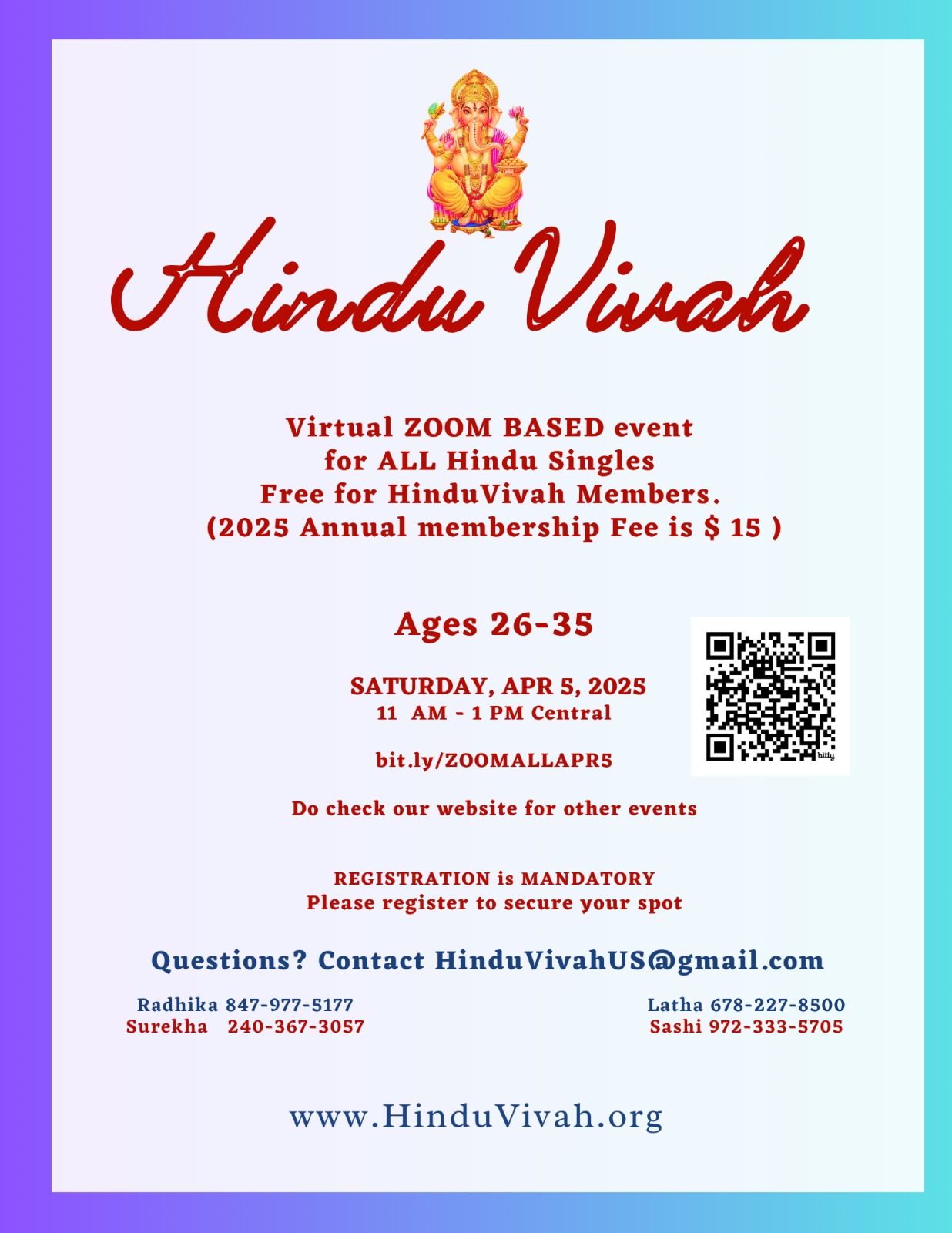 Hindu Vivah

Virtual ZOOM BASED event
for ALL Hindu Singles
Free for HinduVivah Members.
(2025 Annual membership Fee is $ 15 )

Ages 26-35

SATURDAY, APR 5, 2025
11 AM - 1 PM Central

bit.ly/ZOOMALLAPR5

bitly

Do check our website for other events

REGISTRATION is MANDATORY
Please register to secure your spot

Questions? Contact HinduVivahUS@gmail.com

Radhika 847-977-5177
Surekha 240-367-3057

Latha 678-227-8500
Sashi 972-333-5705

www.HinduVivah.org